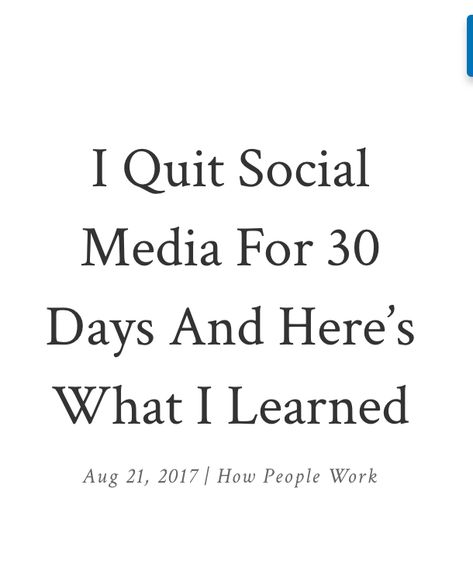 I Quit Social Media For 30 Days And Here's What I Learned

Aug 21, 2017 | How People Work